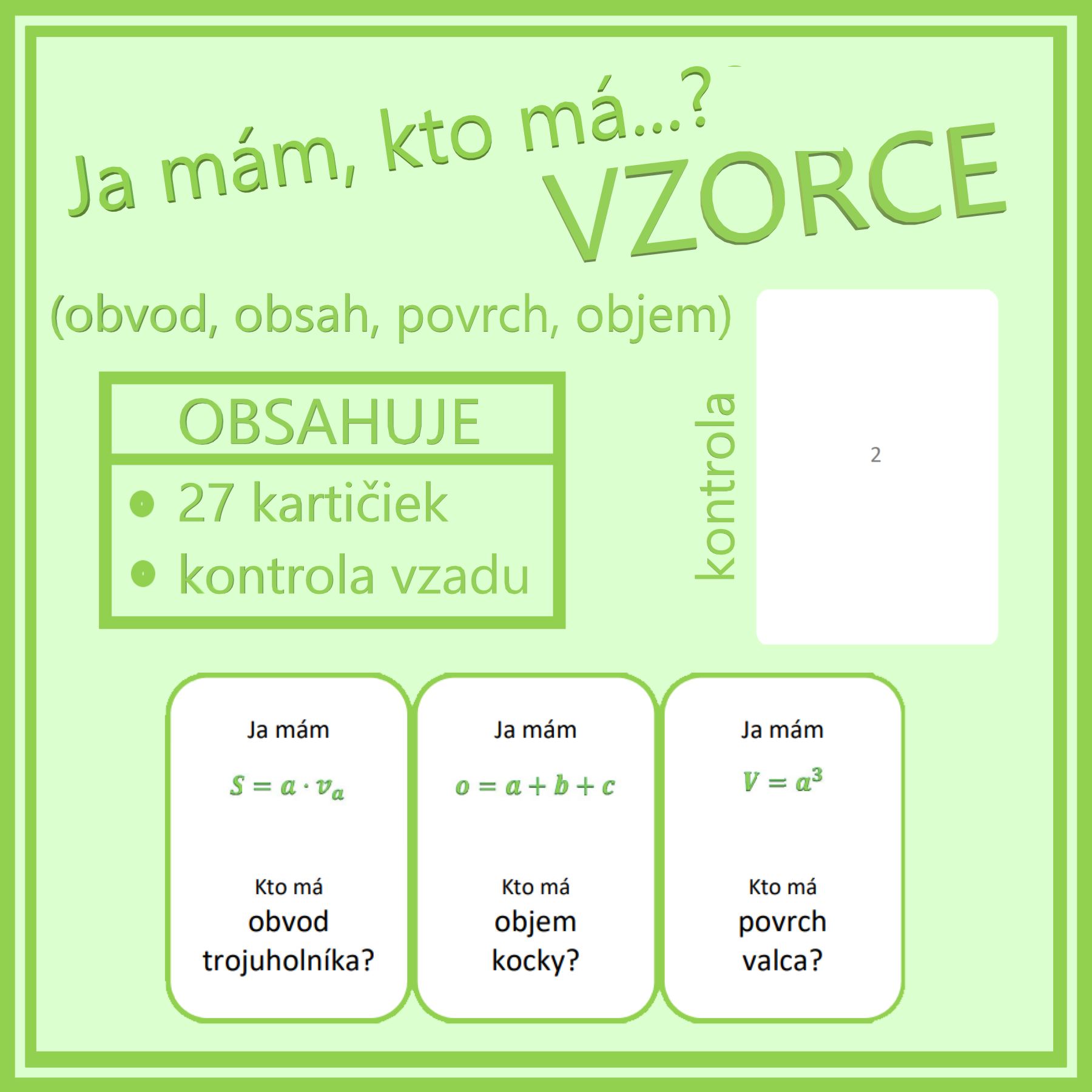 Ja mám, kto má...?
VZORCE
(obvod, obsah, povrch, objem)

OBSAHUJE
• 27 kartičiek
• kontrola vzadu

kontrola

2

Ja mám
$S = a \cdot v_a$
Kto má
obvod
trojuholníka?

Ja mám
$o = a + b + c$
Kto má
objem
kocky?

Ja mám
$V = a^3$
Kto má
povrch
valca?